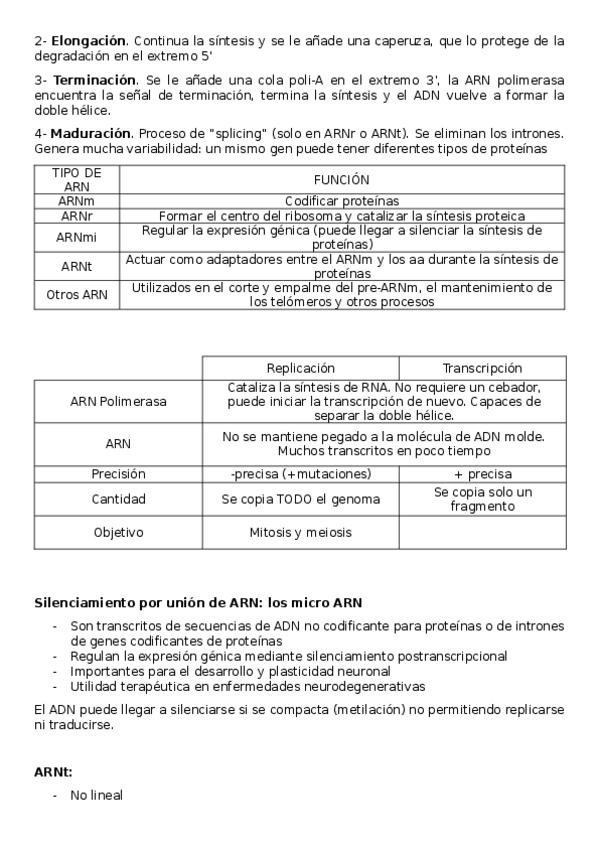 2- **Elongación**. Continua la síntesis y se le añade una caperuza, que lo protege de la degradación en el extremo 5'

3- **Terminación**. Se le añade una cola poli-A en el extremo 3', la ARN polimerasa encuentra la señal de terminación, termina la síntesis y el ADN vuelve a formar la doble hélice.

4- **Maduración**. Proceso de "splicing" (solo en ARNr o ARNt). Se eliminan los intrones. Genera mucha variabilidad: un mismo gen puede tener diferentes tipos de proteínas

| TIPO DE ARN | FUNCIÓN |
|---|---|
| ARNm | Codificar proteínas |
| ARNr | Formar el centro del ribosoma y catalizar la síntesis proteica |
| ARNmi | Regular la expresión génica (puede llegar a silenciar la síntesis de proteínas) |
| ARNt | Actuar como adaptadores entre el ARNm y los aa durante la síntesis de proteínas |
| Otros ARN | Utilizados en el corte y empalme del pre-ARNm, el mantenimiento de los telómeros y otros procesos |

| | Replicación | Transcripción |
|---|---|---|
| ARN Polimerasa | Cataliza la síntesis de RNA. No requiere un cebador, puede iniciar la transcripción de nuevo. Capaces de separar la doble hélice. | |
| ARN | No se mantiene pegado a la molécula de ADN molde. Muchos transcritos en poco tiempo | |
| Precisión | -precisa (+mutaciones) | + precisa |
| Cantidad | Se copia TODO el genoma | Se copia solo un fragmento |
| Objetivo | Mitosis y meiosis | |

**Silenciamiento por unión de ARN: los micro ARN**

- Son transcritos de secuencias de ADN no codificante para proteínas o de intrones de genes codificantes de proteínas
- Regulan la expresión génica mediante silenciamiento postranscripcional
- Importantes para el desarrollo y plasticidad neuronal
- Utilidad terapéutica en enfermedades neurodegenerativas

El ADN puede llegar a silenciarse si se compacta (metilación) no permitiendo replicarse ni traducirse.

**ARNt:**

- No lineal